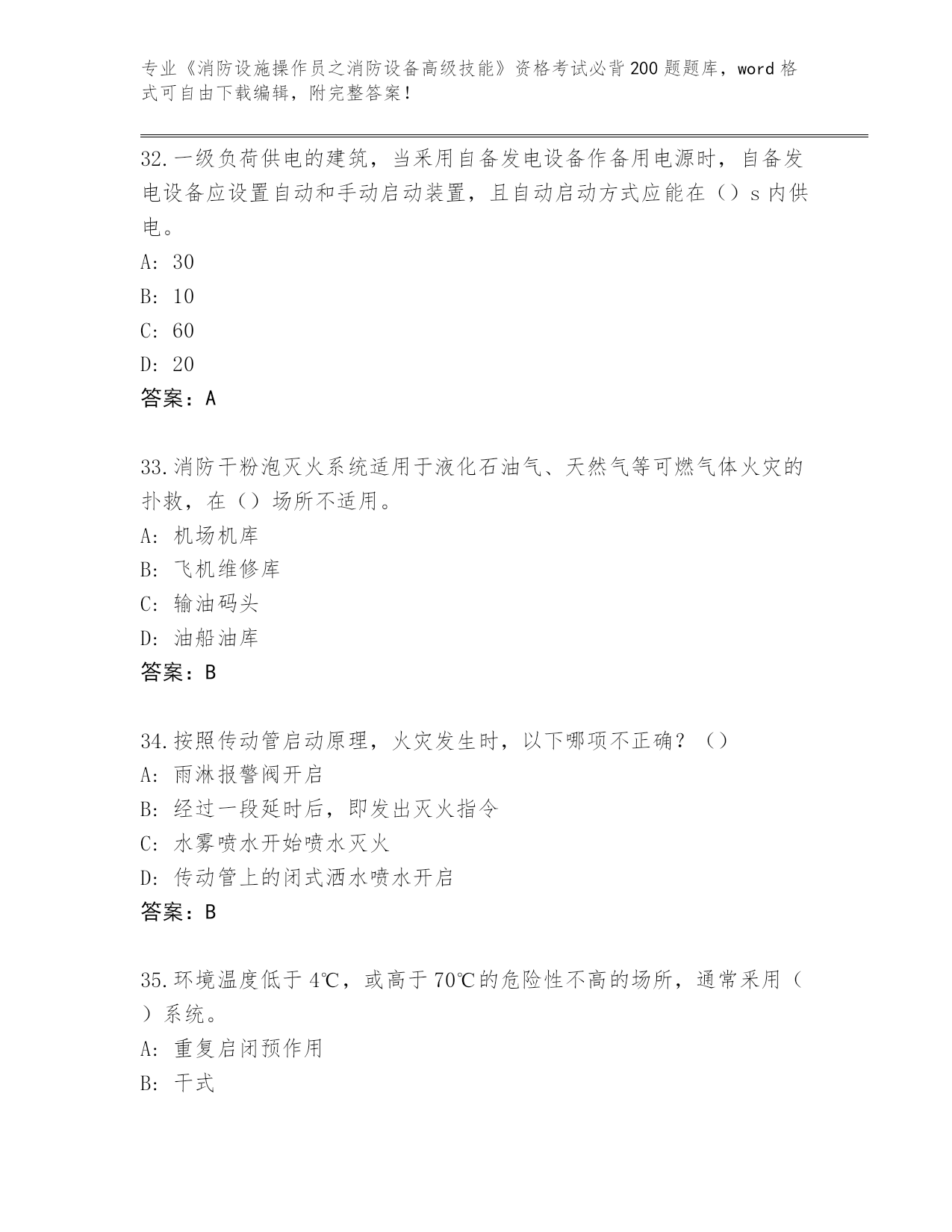 专业《消防设施操作员之消防设备高级技能》资格考试必背200题题库，word格式可自由下载编辑，附完整答案！

32.一级负荷供电的建筑，当采用自备发电设备作备用电源时，自备发电设备应设置自动和手动启动装置，且自动启动方式应能在（）s内供电。

A: 30

B: 10

C: 60

D: 20

答案：A

33.消防干粉泡灭火系统适用于液化石油气、天然气等可燃气体火灾的扑救，在（）场所不适用。

A: 机场机库

B: 飞机维修库

C: 输油码头

D: 油船油库

答案：B

34.按照传动管启动原理，火灾发生时，以下哪项不正确？（）

A: 雨淋报警阀开启

B: 经过一段延时后，即发出灭火指令

C: 水雾喷水开始喷水灭火

D: 传动管上的闭式洒水喷水开启

答案：B

35.环境温度低于4℃，或高于70℃的危险性不高的场所，通常采用（）系统。

A: 重复启闭预作用

B: 干式